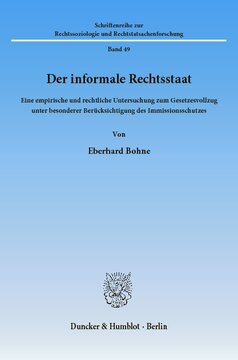 Schriftenreihe zur
Rechtssoziologie und Rechtstatsachenforschung

Band 49

Der informale Rechtsstaat

Eine empirische und rechtliche Untersuchung zum Gesetzesvollzug unter besonderer Berücksichtigung des Immissionsschutzes

Von

Eberhard Bohne

Duncker & Humblot · Berlin